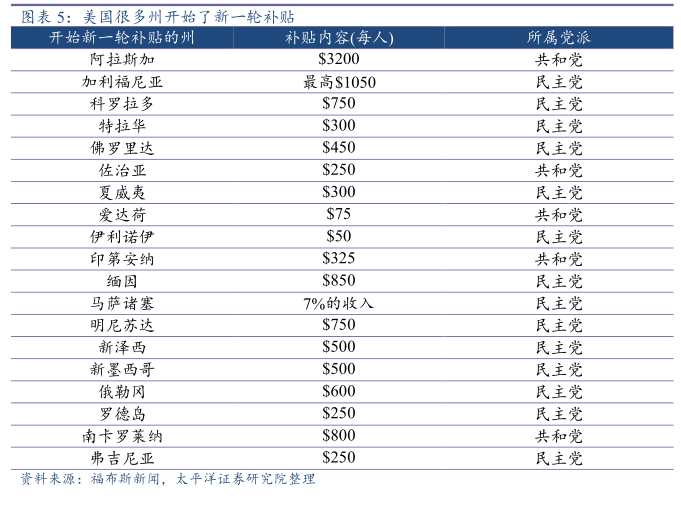 图表 5：美国很多州开始了新一轮补贴

| 开始新一轮补贴的州 | 补贴内容(每人) | 所属党派 |
|---|---|---|
| 阿拉斯加 | \$3200 | 共和党 |
| 加利福尼亚 | 最高\$1050 | 民主党 |
| 科罗拉多 | \$750 | 民主党 |
| 特拉华 | \$300 | 民主党 |
| 佛罗里达 | \$450 | 民主党 |
| 佐治亚 | \$250 | 共和党 |
| 夏威夷 | \$300 | 民主党 |
| 爱达荷 | \$75 | 共和党 |
| 伊利诺伊 | \$50 | 民主党 |
| 印第安纳 | \$325 | 共和党 |
| 缅因 | \$850 | 民主党 |
| 马萨诸塞 | 7%的收入 | 民主党 |
| 明尼苏达 | \$750 | 民主党 |
| 新泽西 | \$500 | 民主党 |
| 新墨西哥 | \$500 | 民主党 |
| 俄勒冈 | \$600 | 民主党 |
| 罗德岛 | \$250 | 民主党 |
| 南卡罗莱纳 | \$800 | 共和党 |
| 弗吉尼亚 | \$250 | 民主党 |

资料来源：福布斯新闻，太平洋证券研究院整理